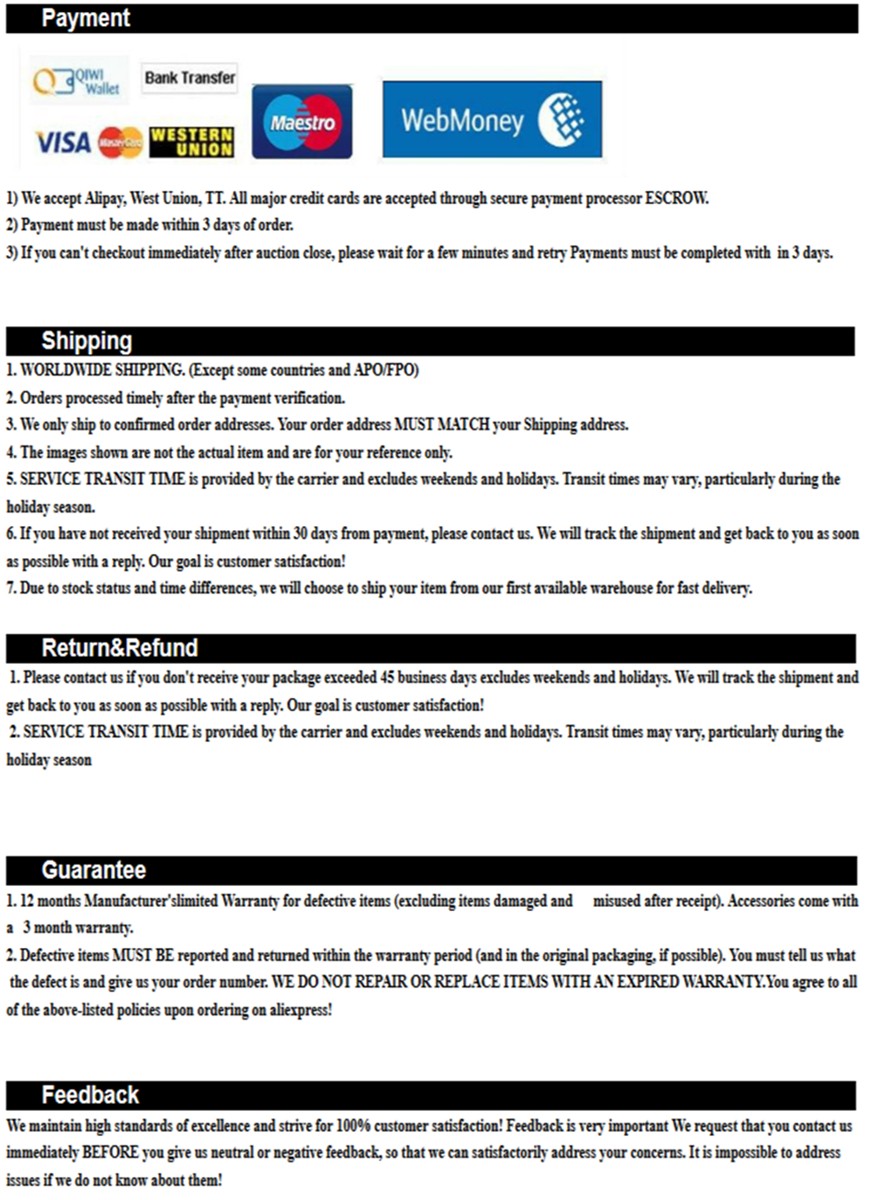 Payment

QIWI Wallet Bank Transfer VISA MasterCard WESTERN UNION Maestro WebMoney

1) We accept Alipay, West Union, TT. All major credit cards are accepted through secure payment processor ESCROW.
2) Payment must be made within 3 days of order.
3) If you can't checkout immediately after auction close, please wait for a few minutes and retry Payments must be completed with in 3 days.

Shipping

1. WORLDWIDE SHIPPING. (Except some countries and APO/FPO)
2. Orders processed timely after the payment verification.
3. We only ship to confirmed order addresses. Your order address MUST MATCH your Shipping address.
4. The images shown are not the actual item and are for your reference only.
5. SERVICE TRANSIT TIME is provided by the carrier and excludes weekends and holidays. Transit times may vary, particularly during the holiday season.
6. If you have not received your shipment within 30 days from payment, please contact us. We will track the shipment and get back to you as soon as possible with a reply. Our goal is customer satisfaction!
7. Due to stock status and time differences, we will choose to ship your item from our first available warehouse for fast delivery.

Return&Refund

1. Please contact us if you don't receive your package exceeded 45 business days excludes weekends and holidays. We will track the shipment and get back to you as soon as possible with a reply. Our goal is customer satisfaction!
2. SERVICE TRANSIT TIME is provided by the carrier and excludes weekends and holidays. Transit times may vary, particularly during the holiday season

Guarantee

1. 12 months Manufacturer'slimited Warranty for defective items (excluding items damaged and misused after receipt). Accessories come with a 3 month warranty.
2. Defective items MUST BE reported and returned within the warranty period (and in the original packaging, if possible). You must tell us what the defect is and give us your order number. WE DO NOT REPAIR OR REPLACE ITEMS WITH AN EXPIRED WARRANTY.You agree to all of the above-listed policies upon ordering on aliexpress!

Feedback

We maintain high standards of excellence and strive for 100% customer satisfaction! Feedback is very important We request that you contact us immediately BEFORE you give us neutral or negative feedback, so that we can satisfactorily address your concerns. It is impossible to address issues if we do not know about them!